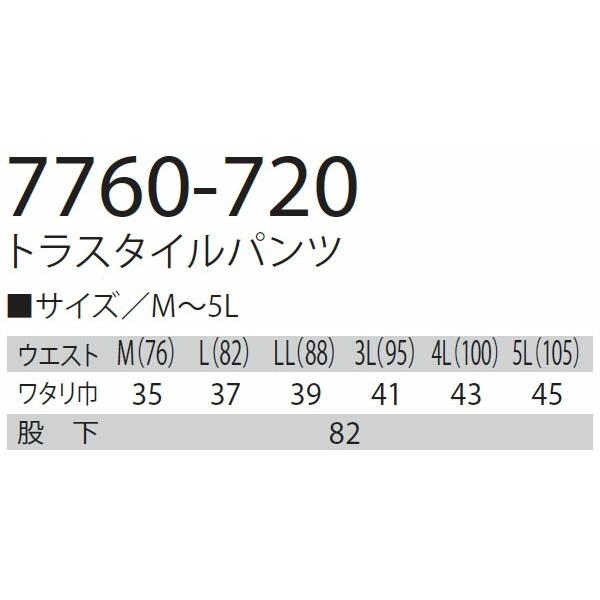 7760-720
トラスタイルパンツ

■サイズ／M～5L

| ウエスト | M(76) | L(82) | LL(88) | 3L(95) | 4L(100) | 5L(105) |
|---|---|---|---|---|---|---|
| ワタリ巾 | 35 | 37 | 39 | 41 | 43 | 45 |
| 股　下 | 82 | | | | | |